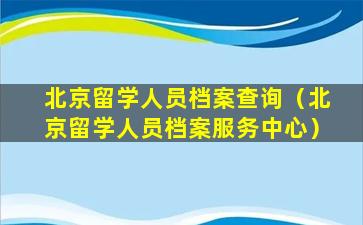 北京留学人员档案查询（北京留学人员档案服务中心）